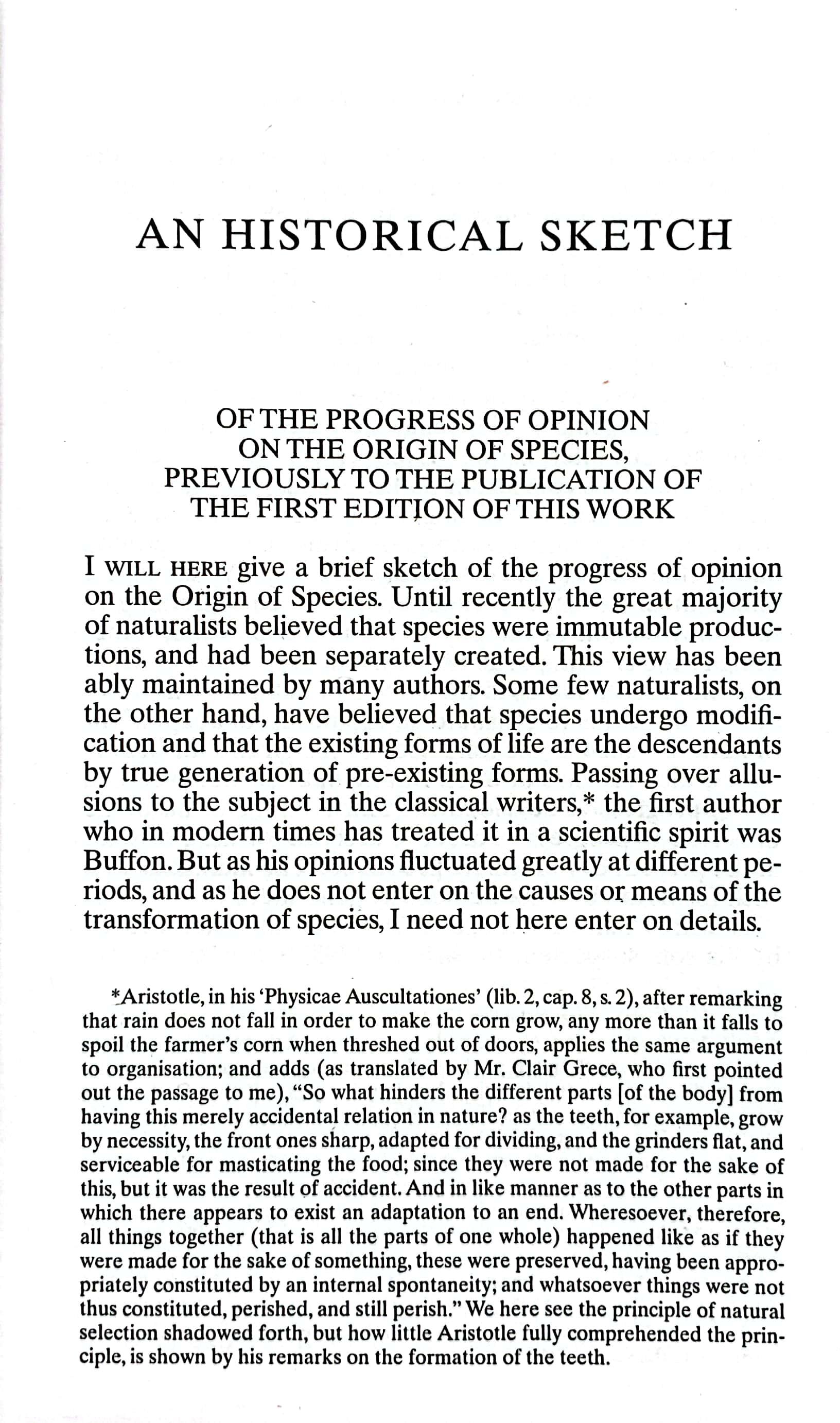 AN HISTORICAL SKETCH

OF THE PROGRESS OF OPINION
ON THE ORIGIN OF SPECIES,
PREVIOUSLY TO THE PUBLICATION OF
THE FIRST EDITION OF THIS WORK

I WILL HERE give a brief sketch of the progress of opinion on the Origin of Species. Until recently the great majority of naturalists believed that species were immutable productions, and had been separately created. This view has been ably maintained by many authors. Some few naturalists, on the other hand, have believed that species undergo modification and that the existing forms of life are the descendants by true generation of pre-existing forms. Passing over allusions to the subject in the classical writers,* the first author who in modern times has treated it in a scientific spirit was Buffon. But as his opinions fluctuated greatly at different periods, and as he does not enter on the causes or means of the transformation of species, I need not here enter on details.

*Aristotle, in his 'Physicae Auscultationes' (lib. 2, cap. 8, s. 2), after remarking that rain does not fall in order to make the corn grow, any more than it falls to spoil the farmer's corn when threshed out of doors, applies the same argument to organisation; and adds (as translated by Mr. Clair Grece, who first pointed out the passage to me), "So what hinders the different parts [of the body] from having this merely accidental relation in nature? as the teeth, for example, grow by necessity, the front ones sharp, adapted for dividing, and the grinders flat, and serviceable for masticating the food; since they were not made for the sake of this, but it was the result of accident. And in like manner as to the other parts in which there appears to exist an adaptation to an end. Wheresoever, therefore, all things together (that is all the parts of one whole) happened like as if they were made for the sake of something, these were preserved, having been appropriately constituted by an internal spontaneity; and whatsoever things were not thus constituted, perished, and still perish." We here see the principle of natural selection shadowed forth, but how little Aristotle fully comprehended the principle, is shown by his remarks on the formation of the teeth.